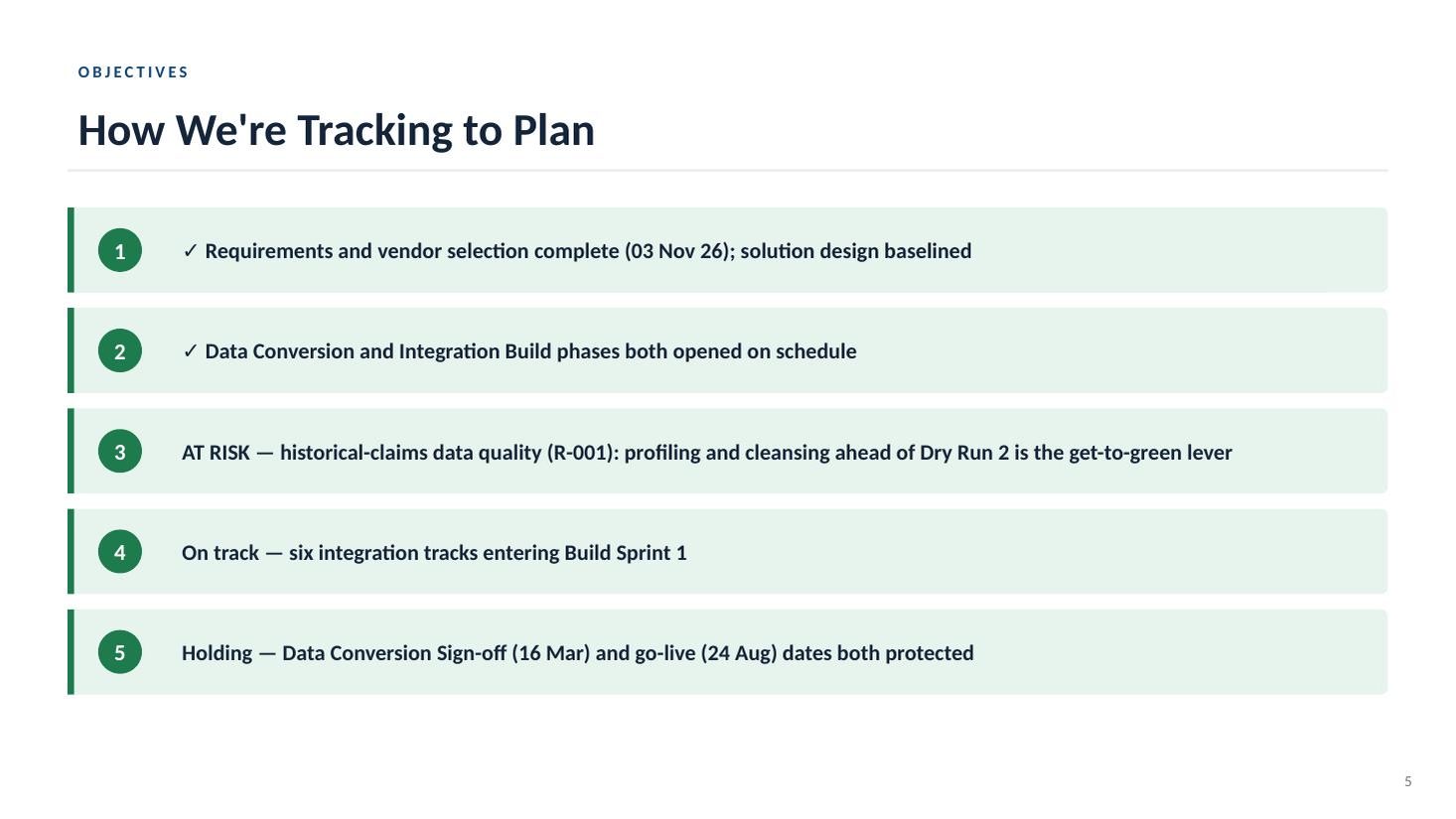 OBJECTIVES

How We're Tracking to Plan

1 ✓ Requirements and vendor selection complete (03 Nov 26); solution design baselined

2 ✓ Data Conversion and Integration Build phases both opened on schedule

3 AT RISK — historical-claims data quality (R-001): profiling and cleansing ahead of Dry Run 2 is the get-to-green lever

4 On track — six integration tracks entering Build Sprint 1

5 Holding — Data Conversion Sign-off (16 Mar) and go-live (24 Aug) dates both protected

5